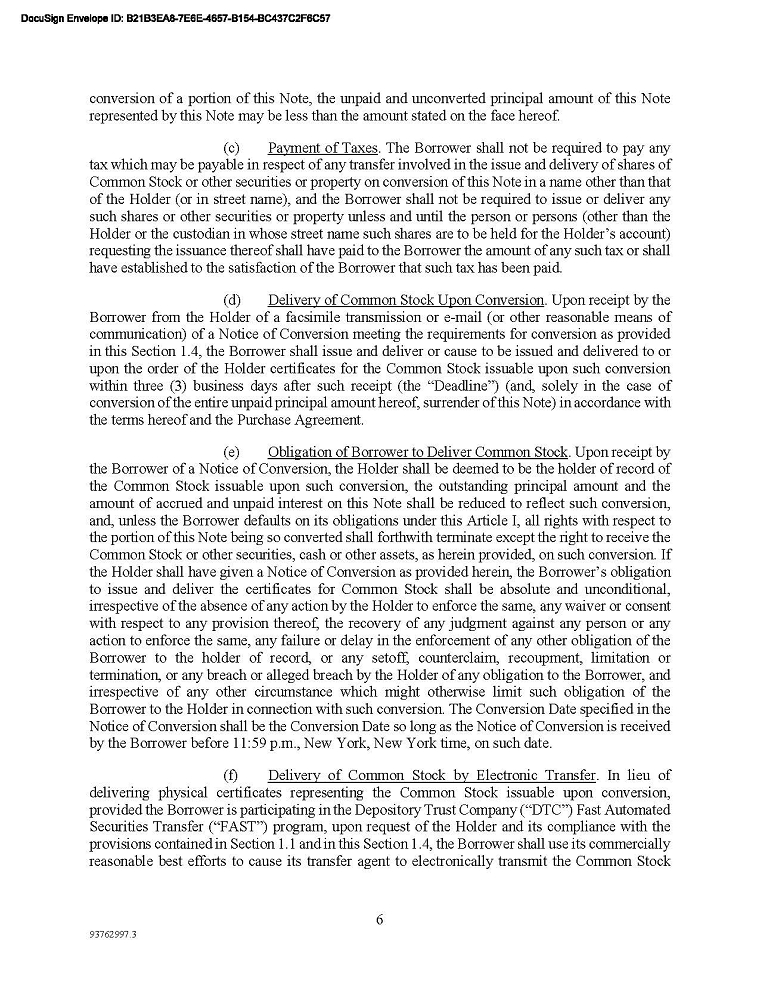 DocuSign Envelope ID: B21B3EA8-7E6E-4657-B154-BC437C2F6C57

conversion of a portion of this Note, the unpaid and unconverted principal amount of this Note represented by this Note may be less than the amount stated on the face hereof.

(c) Payment of Taxes. The Borrower shall not be required to pay any tax which may be payable in respect of any transfer involved in the issue and delivery of shares of Common Stock or other securities or property on conversion of this Note in a name other than that of the Holder (or in street name), and the Borrower shall not be required to issue or deliver any such shares or other securities or property unless and until the person or persons (other than the Holder or the custodian in whose street name such shares are to be held for the Holder's account) requesting the issuance thereof shall have paid to the Borrower the amount of any such tax or shall have established to the satisfaction of the Borrower that such tax has been paid.

(d) Delivery of Common Stock Upon Conversion. Upon receipt by the Borrower from the Holder of a facsimile transmission or e-mail (or other reasonable means of communication) of a Notice of Conversion meeting the requirements for conversion as provided in this Section 1.4, the Borrower shall issue and deliver or cause to be issued and delivered to or upon the order of the Holder certificates for the Common Stock issuable upon such conversion within three (3) business days after such receipt (the "Deadline") (and, solely in the case of conversion of the entire unpaid principal amount hereof, surrender of this Note) in accordance with the terms hereof and the Purchase Agreement.

(e) Obligation of Borrower to Deliver Common Stock. Upon receipt by the Borrower of a Notice of Conversion, the Holder shall be deemed to be the holder of record of the Common Stock issuable upon such conversion, the outstanding principal amount and the amount of accrued and unpaid interest on this Note shall be reduced to reflect such conversion, and, unless the Borrower defaults on its obligations under this Article I, all rights with respect to the portion of this Note being so converted shall forthwith terminate except the right to receive the Common Stock or other securities, cash or other assets, as herein provided, on such conversion. If the Holder shall have given a Notice of Conversion as provided herein, the Borrower's obligation to issue and deliver the certificates for Common Stock shall be absolute and unconditional, irrespective of the absence of any action by the Holder to enforce the same, any waiver or consent with respect to any provision thereof, the recovery of any judgment against any person or any action to enforce the same, any failure or delay in the enforcement of any other obligation of the Borrower to the holder of record, or any setoff, counterclaim, recoupment, limitation or termination, or any breach or alleged breach by the Holder of any obligation to the Borrower, and irrespective of any other circumstance which might otherwise limit such obligation of the Borrower to the Holder in connection with such conversion. The Conversion Date specified in the Notice of Conversion shall be the Conversion Date so long as the Notice of Conversion is received by the Borrower before 11:59 p.m., New York, New York time, on such date.

(f) Delivery of Common Stock by Electronic Transfer. In lieu of delivering physical certificates representing the Common Stock issuable upon conversion, provided the Borrower is participating in the Depository Trust Company ("DTC") Fast Automated Securities Transfer ("FAST") program, upon request of the Holder and its compliance with the provisions contained in Section 1.1 and in this Section 1.4, the Borrower shall use its commercially reasonable best efforts to cause its transfer agent to electronically transmit the Common Stock

6

93762997.3